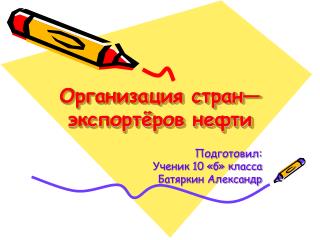 Организация стран—экспортёров нефти

Подготовил:
Ученик 10 «б» класса
Батяркин Александр